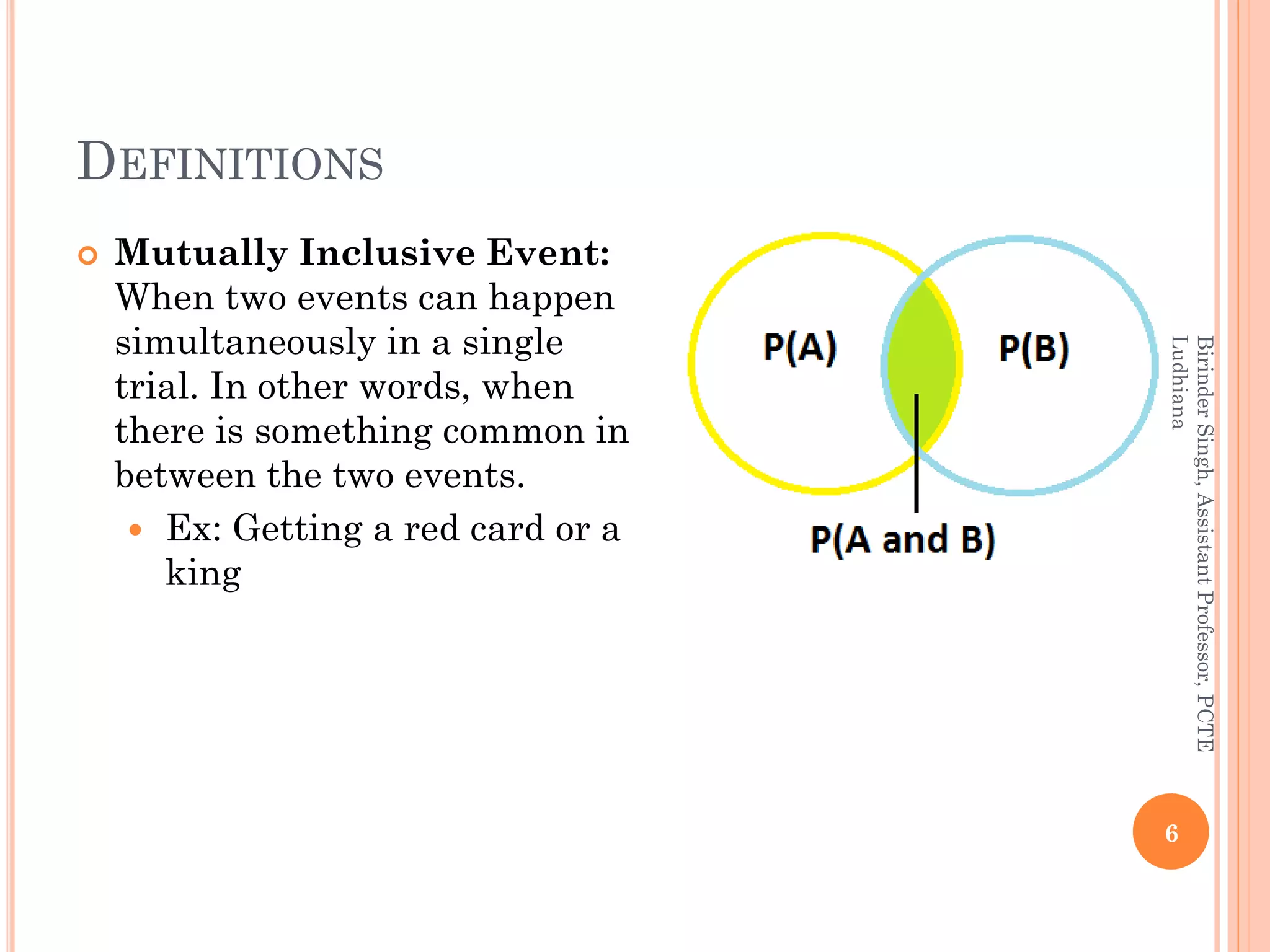 DEFINITIONS

Mutually Inclusive Event: When two events can happen simultaneously in a single trial. In other words, when there is something common in between the two events.

Ex: Getting a red card or a king

P(A)

P(B)

P(A and B)

Birinder Singh, Assistant Professor, PCTE Ludhiana

6